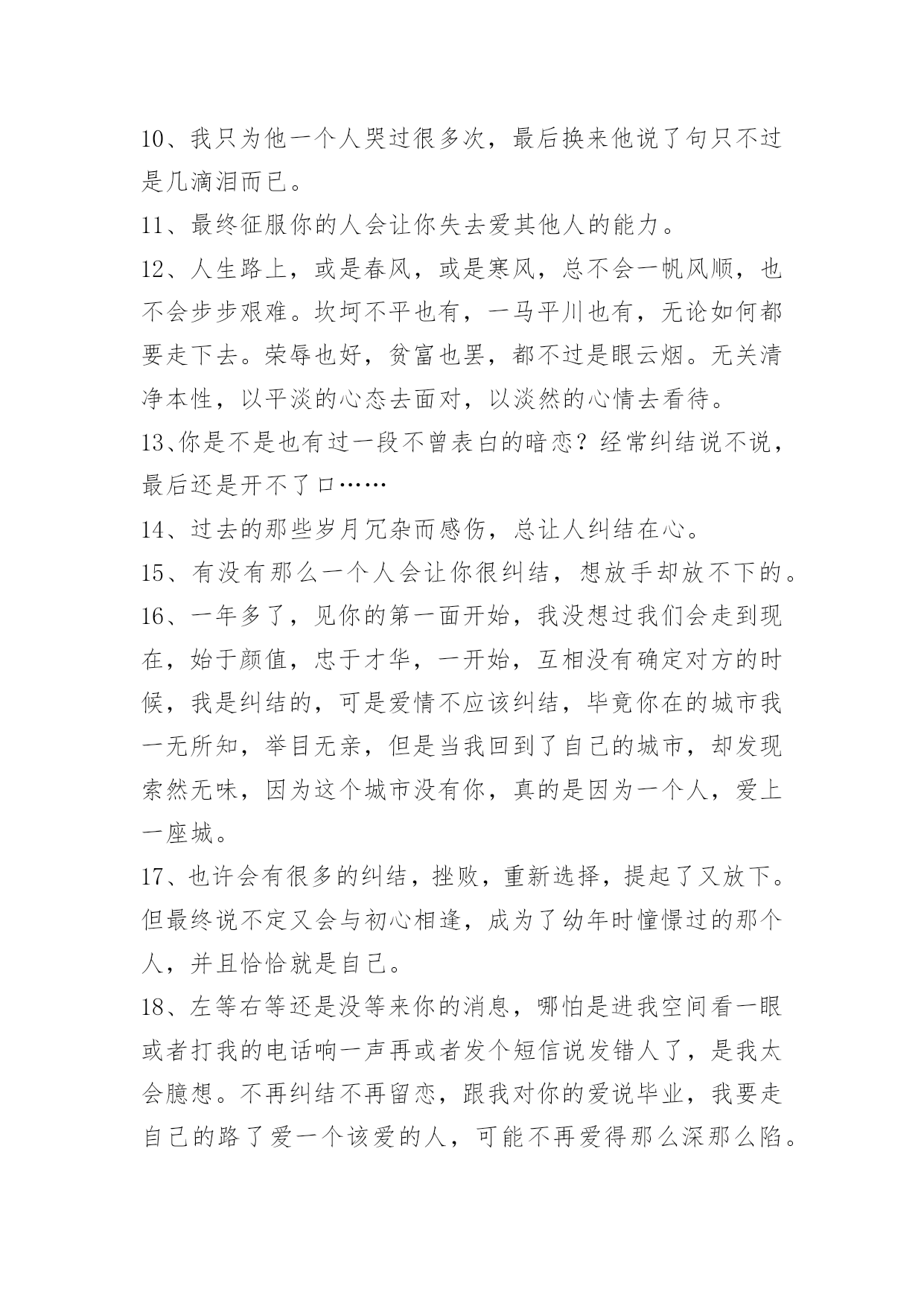 10、我只为他一个人哭过很多次，最后换来他说了句只不过是几滴泪而已。

11、最终征服你的人会让你失去爱其他人的能力。

12、人生路上，或是春风，或是寒风，总不会一帆风顺，也不会步步艰难。坎坷不平也有，一马平川也有，无论如何都要走下去。荣辱也好，贫富也罢，都不过是眼云烟。无关清净本性，以平淡的心态去面对，以淡然的心情去看待。

13、你是不是也有过一段不曾表白的暗恋？经常纠结说不说，最后还是开不了口……

14、过去的那些岁月冗杂而感伤，总让人纠结在心。

15、有没有那么一个人会让你很纠结，想放手却放不下的。

16、一年多了，见你的第一面开始，我没想过我们会走到现在，始于颜值，忠于才华，一开始，互相没有确定对方的时候，我是纠结的，可是爱情不应该纠结，毕竟你在的城市我一无所知，举目无亲，但是当我回到了自己的城市，却发现索然无味，因为这个城市没有你，真的是因为一个人，爱上一座城。

17、也许会有很多的纠结，挫败，重新选择，提起了又放下。但最终说不定又会与初心相逢，成为了幼年时憧憬过的那个人，并且恰恰就是自己。

18、左等右等还是没等来你的消息，哪怕是进我空间看一眼或者打我的电话响一声再或者发个短信说发错人了，是我太会臆想。不再纠结不再留恋，跟我对你的爱说毕业，我要走自己的路了爱一个该爱的人，可能不再爱得那么深那么陷。